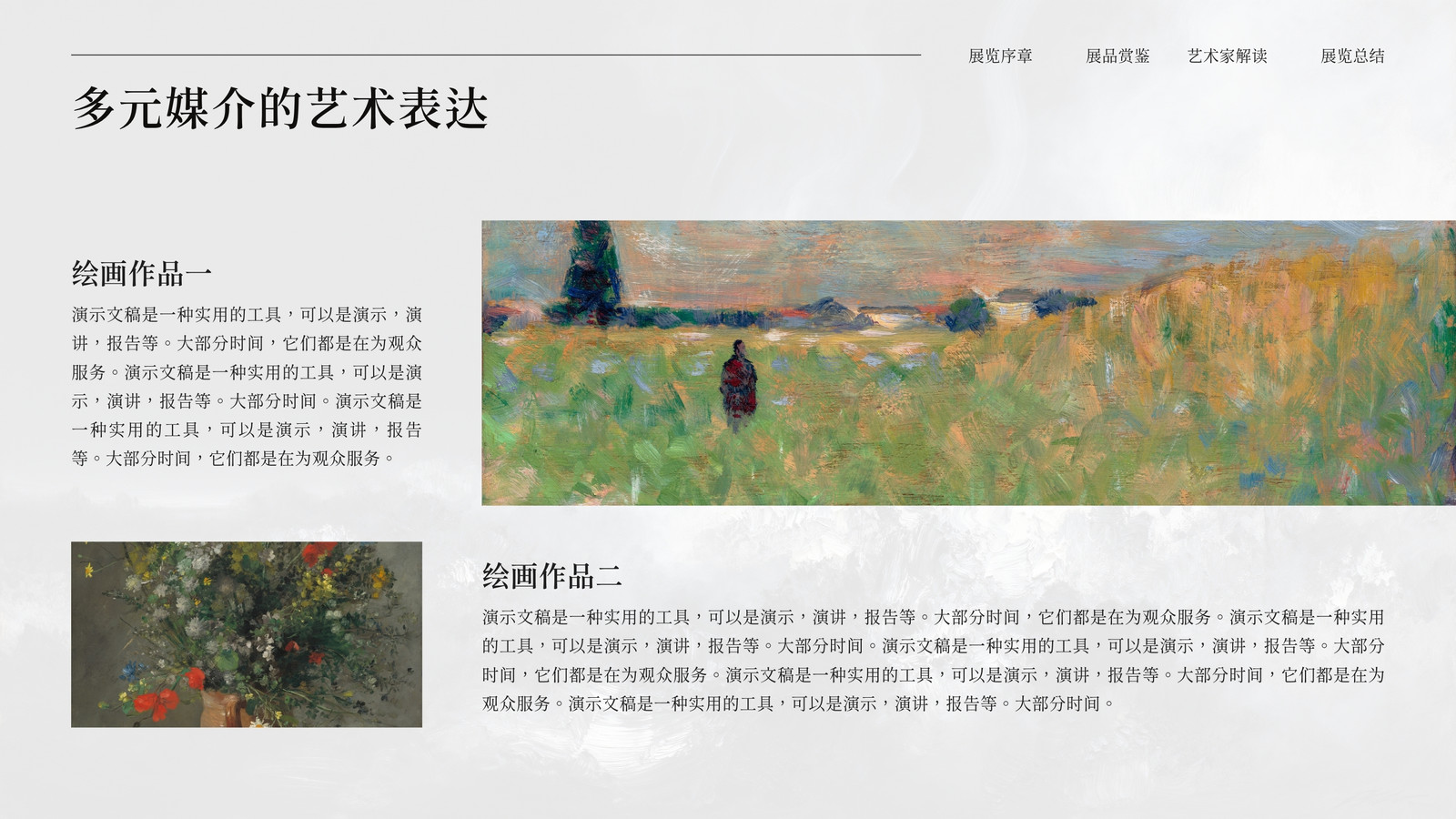 展览序章 展品赏鉴 艺术家解读 展览总结

多元媒介的艺术表达

绘画作品一

演示文稿是一种实用的工具，可以是演示，演讲，报告等。大部分时间，它们都是在为观众服务。演示文稿是一种实用的工具，可以是演示，演讲，报告等。大部分时间。演示文稿是一种实用的工具，可以是演示，演讲，报告等。大部分时间，它们都是在为观众服务。

绘画作品二

演示文稿是一种实用的工具，可以是演示，演讲，报告等。大部分时间，它们都是在为观众服务。演示文稿是一种实用的工具，可以是演示，演讲，报告等。大部分时间。演示文稿是一种实用的工具，可以是演示，演讲，报告等。大部分时间，它们都是在为观众服务。演示文稿是一种实用的工具，可以是演示，演讲，报告等。大部分时间，它们都是在为观众服务。演示文稿是一种实用的工具，可以是演示，演讲，报告等。大部分时间。